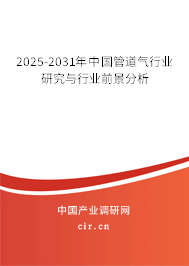 2025-2031年中国管道气行业研究与行业前景分析

中国产业调研网

cir.cn